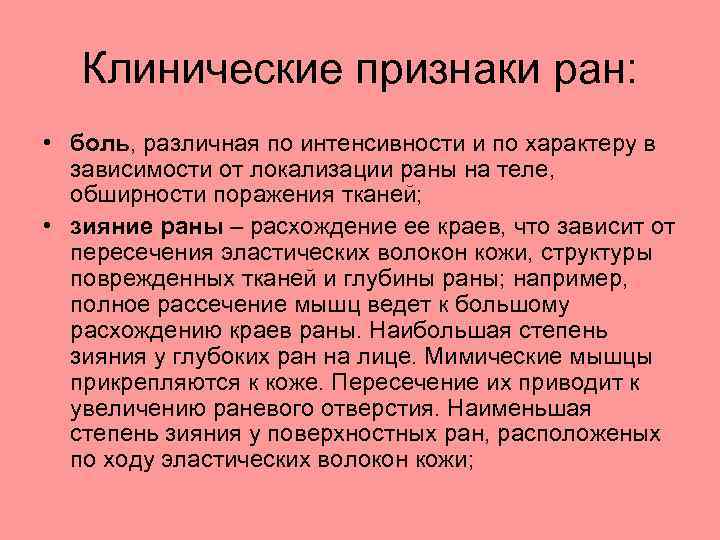 Клинические признаки ран:

• боль, различная по интенсивности и по характеру в зависимости от локализации раны на теле, обширности поражения тканей;

• зияние раны – расхождение ее краев, что зависит от пересечения эластических волокон кожи, структуры поврежденных тканей и глубины раны; например, полное рассечение мышц ведет к большому расхождению краев раны. Наибольшая степень зияния у глубоких ран на лице. Мимические мышцы прикрепляются к коже. Пересечение их приводит к увеличению раневого отверстия. Наименьшая степень зияния у поверхностных ран, расположеных по ходу эластических волокон кожи;